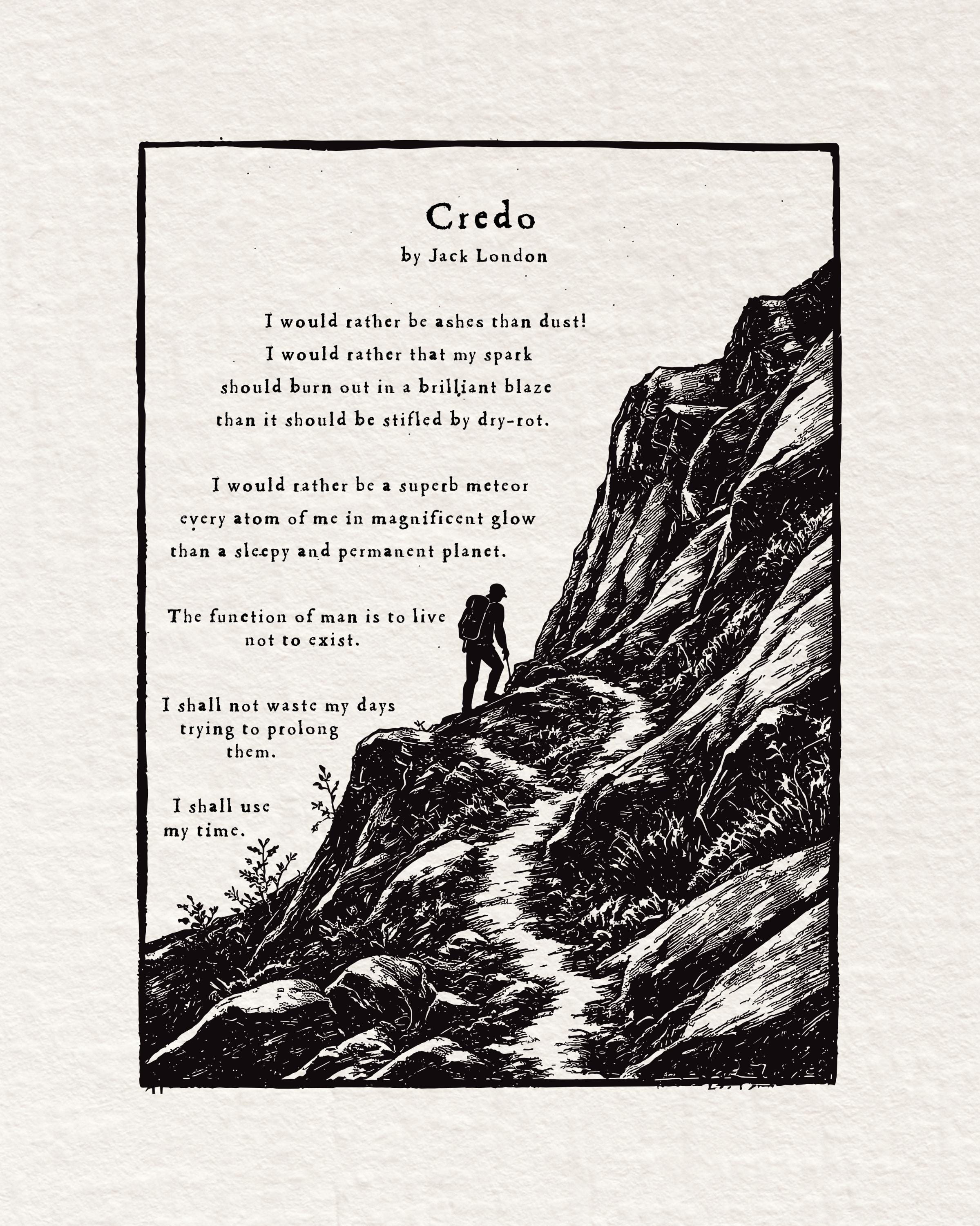 Credo
by Jack London

I would rather be ashes than dust!
I would rather that my spark
should burn out in a brilliant blaze
than it should be stifled by dry-rot.

I would rather be a superb meteor
every atom of me in magnificent glow
than a sleepy and permanent planet.

The function of man is to live
not to exist.

I shall not waste my days
trying to prolong
them.

I shall use
my time.